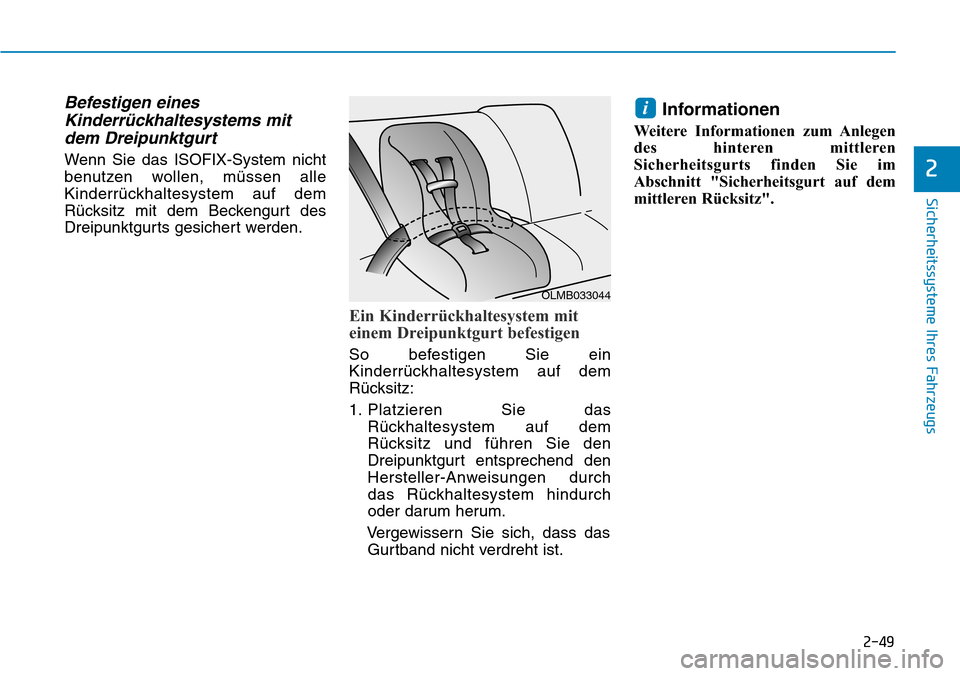 Befestigen eines Kinderrückhaltesystems mit dem Dreipunktgurt

Wenn Sie das ISOFIX-System nicht benutzen wollen, müssen alle Kinderrückhaltesystem auf dem Rücksitz mit dem Beckengurt des Dreipunktgurts gesichert werden.

OLMB033044

Ein Kinderrückhaltesystem mit einem Dreipunktgurt befestigen

So befestigen Sie ein Kinderrückhaltesystem auf dem Rücksitz:

1. Platzieren Sie das Rückhaltesystem auf dem Rücksitz und führen Sie den Dreipunktgurt entsprechend den Hersteller-Anweisungen durch das Rückhaltesystem hindurch oder darum herum.

Vergewissern Sie sich, dass das Gurtband nicht verdreht ist.

i Informationen

Weitere Informationen zum Anlegen des hinteren mittleren Sicherheitsgurts finden Sie im Abschnitt "Sicherheitsgurt auf dem mittleren Rücksitz".

2

Sicherheitssysteme Ihres Fahrzeugs

2-49

carmanualsonline.info